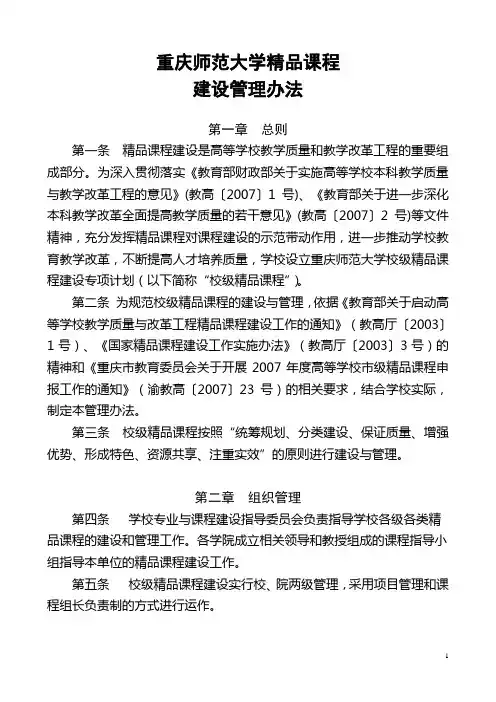 重庆师范大学精品课程
建设管理办法

第一章　总则

第一条　精品课程建设是高等学校教学质量和教学改革工程的重要组成部分。为深入贯彻落实《教育部财政部关于实施高等学校本科教学质量与教学改革工程的意见》(教高〔2007〕1 号)、《教育部关于进一步深化本科教学改革全面提高教学质量的若干意见》(教高〔2007〕2 号)等文件精神，充分发挥精品课程对课程建设的示范带动作用，进一步推动学校教育教学改革，不断提高人才培养质量，学校设立重庆师范大学校级精品课程建设专项计划（以下简称“校级精品课程”）。

第二条　为规范校级精品课程的建设与管理，依据《教育部关于启动高等学校教学质量与改革工程精品课程建设工作的通知》（教高厅〔2003〕1 号）、《国家精品课程建设工作实施办法》（教高厅〔2003〕3 号）的精神和《重庆市教育委员会关于开展 2007 年度高等学校市级精品课程申报工作的通知》（渝教高〔2007〕23 号）的相关要求，结合学校实际，制定本管理办法。

第三条　校级精品课程按照“统筹规划、分类建设、保证质量、增强优势、形成特色、资源共享、注重实效”的原则进行建设与管理。

第二章　组织管理

第四条　学校专业与课程建设指导委员会负责指导学校各级各类精品课程的建设和管理工作。各学院成立相关领导和教授组成的课程指导小组指导本单位的精品课程建设工作。

第五条　校级精品课程建设实行校、院两级管理，采用项目管理和课程组长负责制的方式进行运作。

1